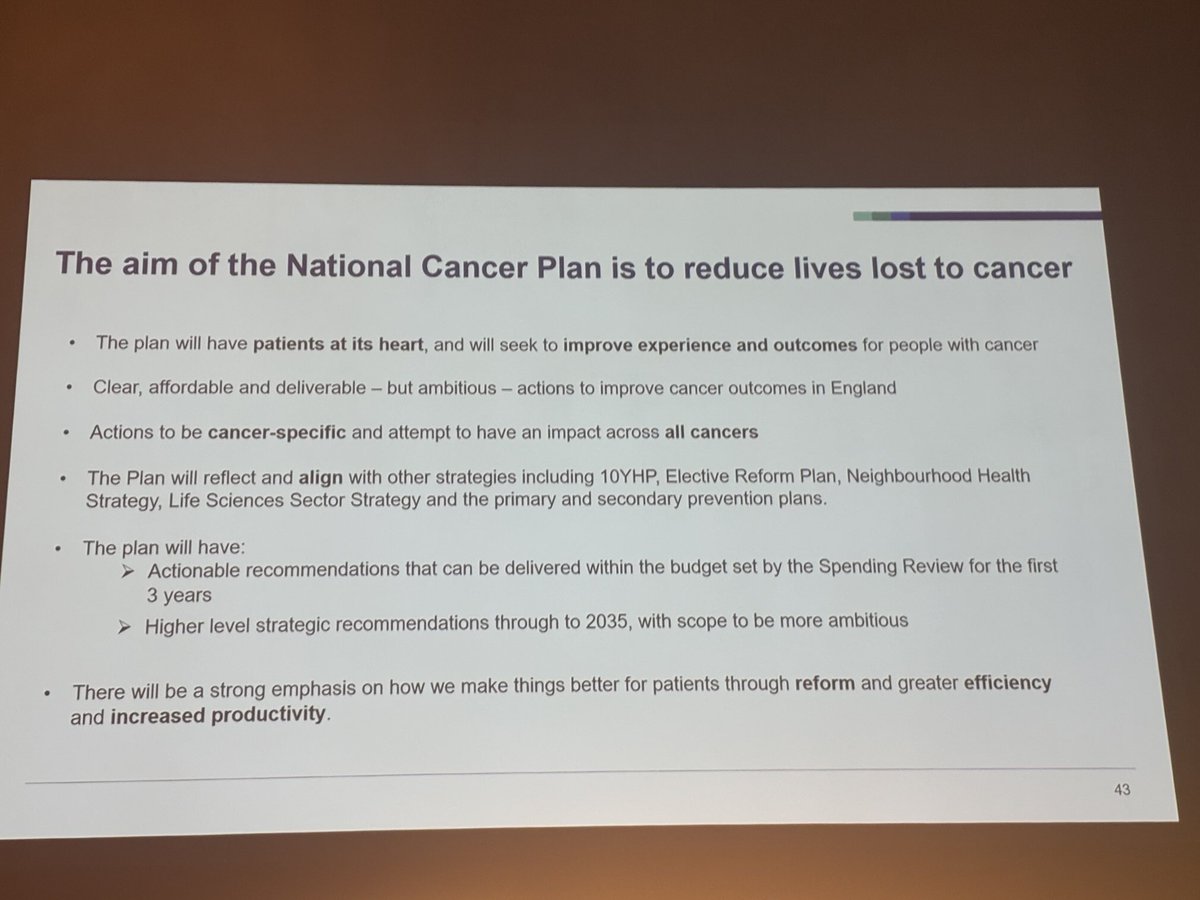 The aim of the National Cancer Plan is to reduce lives lost to cancer

• The plan will have patients at its heart, and will seek to improve experience and outcomes for people with cancer

• Clear, affordable and deliverable – but ambitious – actions to improve cancer outcomes in England

• Actions to be cancer-specific and attempt to have an impact across all cancers

• The Plan will reflect and align with other strategies including 10YHP, Elective Reform Plan, Neighbourhood Health Strategy, Life Sciences Sector Strategy and the primary and secondary prevention plans.

• The plan will have:
➢ Actionable recommendations that can be delivered within the budget set by the Spending Review for the first 3 years
➢ Higher level strategic recommendations through to 2035, with scope to be more ambitious

• There will be a strong emphasis on how we make things better for patients through reform and greater efficiency and increased productivity.

43